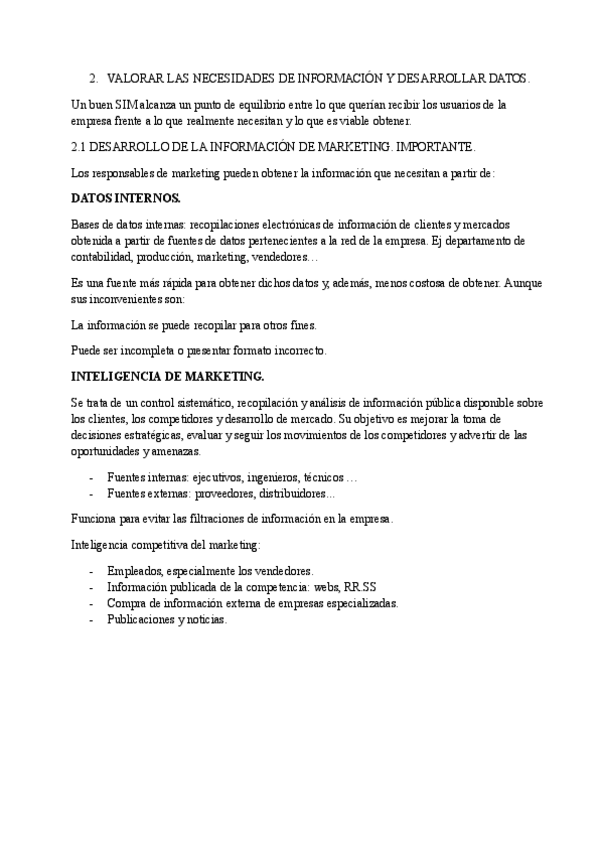 2. VALORAR LAS NECESIDADES DE INFORMACIÓN Y DESARROLLAR DATOS.

Un buen SIM alcanza un punto de equilibrio entre lo que querían recibir los usuarios de la empresa frente a lo que realmente necesitan y lo que es viable obtener.

2.1 DESARROLLO DE LA INFORMACIÓN DE MARKETING. IMPORTANTE.

Los responsables de marketing pueden obtener la información que necesitan a partir de:

DATOS INTERNOS.

Bases de datos internas: recopilaciones electrónicas de información de clientes y mercados obtenida a partir de fuentes de datos pertenecientes a la red de la empresa. Ej departamento de contabilidad, producción, marketing, vendedores…

Es una fuente más rápida para obtener dichos datos y, además, menos costosa de obtener. Aunque sus inconvenientes son:

La información se puede recopilar para otros fines.

Puede ser incompleta o presentar formato incorrecto.

INTELIGENCIA DE MARKETING.

Se trata de un control sistemático, recopilación y análisis de información pública disponible sobre los clientes, los competidores y desarrollo de mercado. Su objetivo es mejorar la toma de decisiones estratégicas, evaluar y seguir los movimientos de los competidores y advertir de las oportunidades y amenazas.

- Fuentes internas: ejecutivos, ingenieros, técnicos …
- Fuentes externas: proveedores, distribuidores…

Funciona para evitar las filtraciones de información en la empresa.

Inteligencia competitiva del marketing:

- Empleados, especialmente los vendedores.
- Información publicada de la competencia: webs, RR.SS
- Compra de información externa de empresas especializadas.
- Publicaciones y noticias.